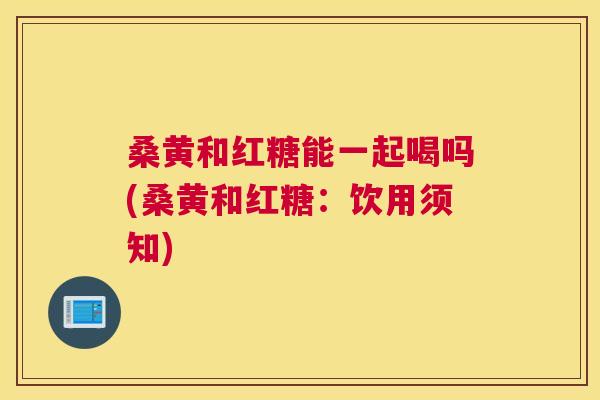 桑黄和红糖能一起喝吗(桑黄和红糖：饮用须知)